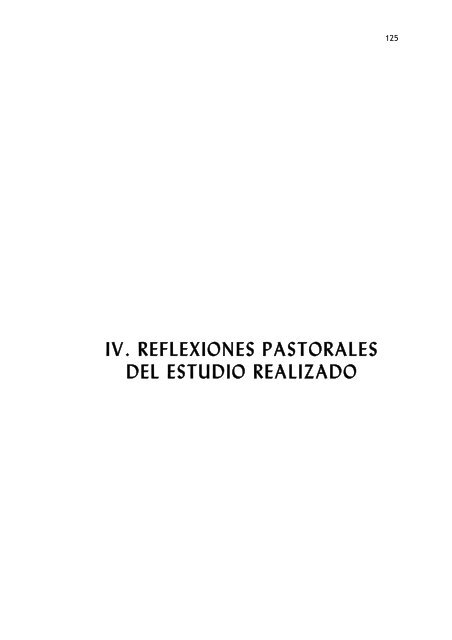 125

IV. REFLEXIONES PASTORALES DEL ESTUDIO REALIZADO